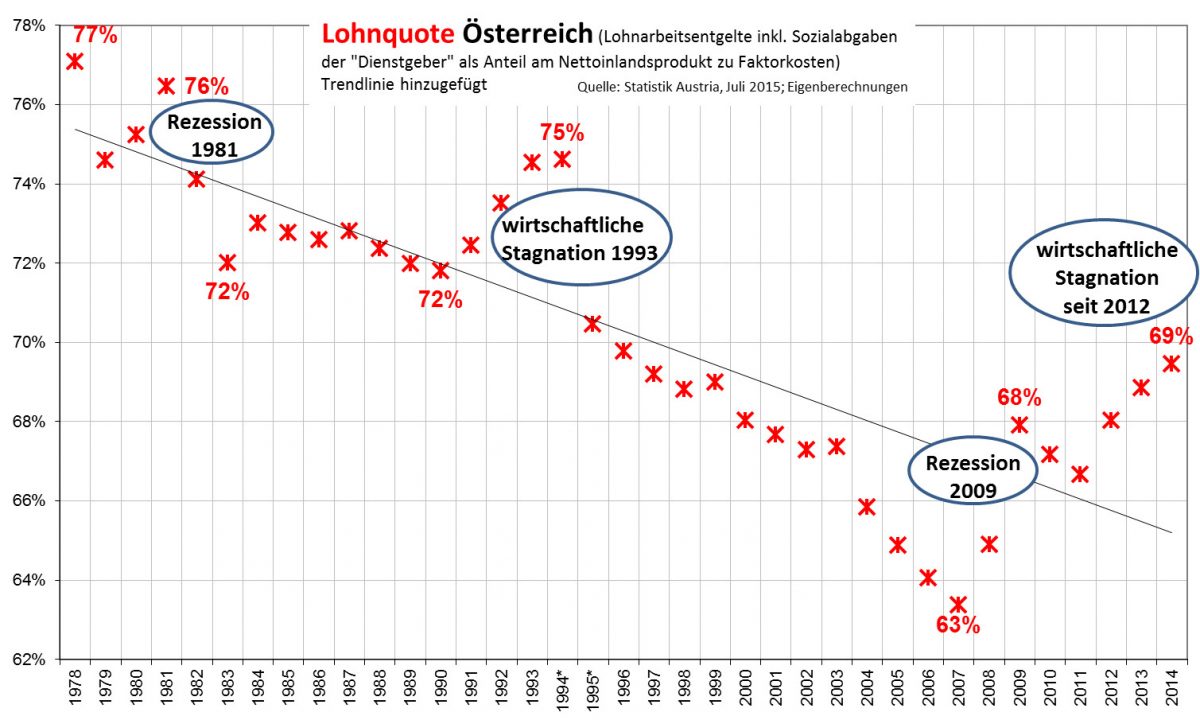 Lohnquote Österreich (Lohnarbeitsentgelte inkl. Sozialabgaben der "Dienstgeber" als Anteil am Nettoinlandsprodukt zu Faktorkosten)
Trendlinie hinzugefügt
Quelle: Statistik Austria, Juli 2015; Eigenberechnungen

78%
76%
74%
72%
70%
68%
66%
64%
62%

77%
76%
Rezession 1981
72%
72%
75%
wirtschaftliche Stagnation 1993
wirtschaftliche Stagnation seit 2012
69%
68%
Rezession 2009
63%

1978 1979 1980 1981 1982 1983 1984 1985 1986 1987 1988 1989 1990 1991 1992 1993 1994* 1995* 1996 1997 1998 1999 2000 2001 2002 2003 2004 2005 2006 2007 2008 2009 2010 2011 2012 2013 2014